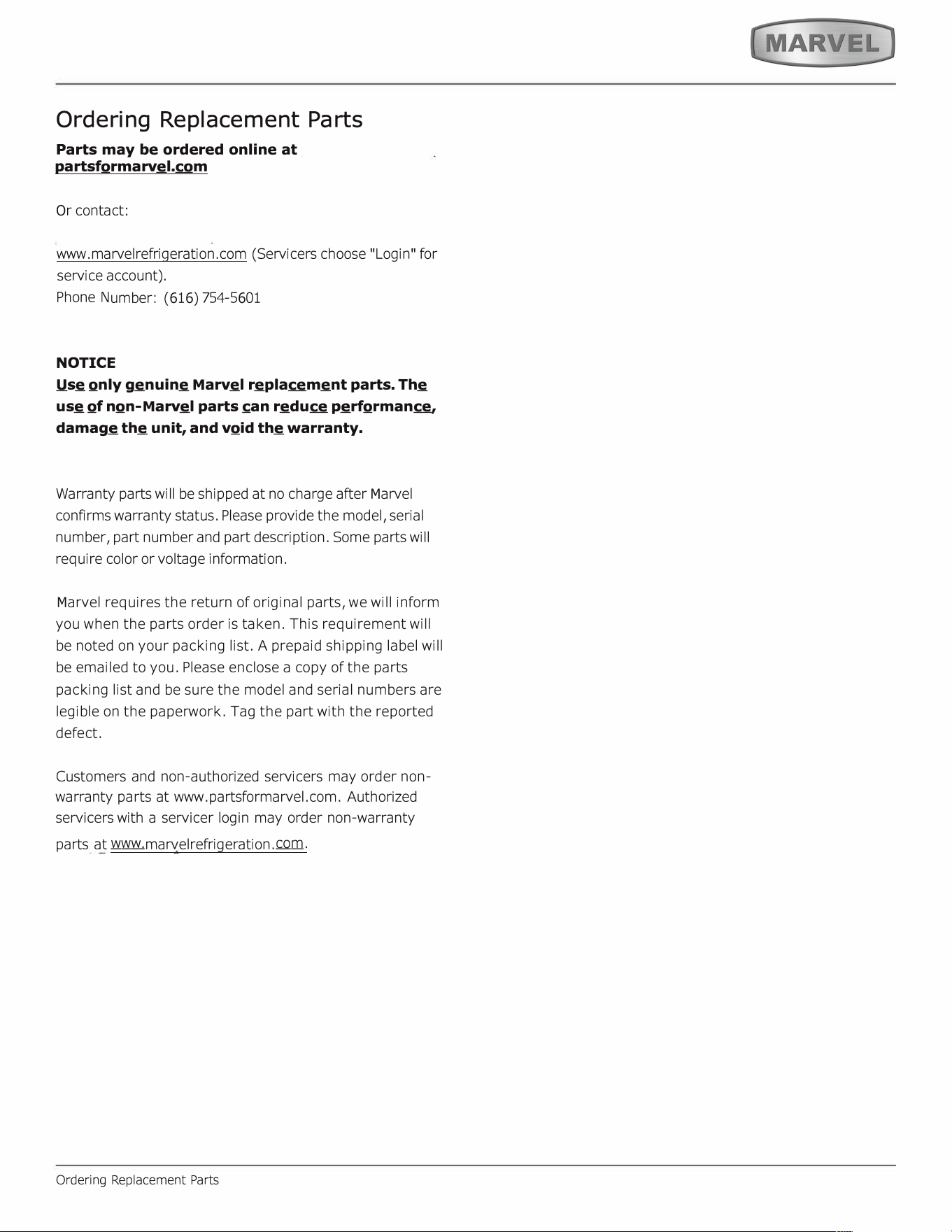 MARVEL

Ordering Replacement Parts

Parts may be ordered online at partsformarvel.com

Or contact:

www.marvelrefrigeration.com (Servicers choose "Login" for service account).
Phone Number: (616) 754-5601

NOTICE
Use only genuine Marvel replacement parts. The use of non-Marvel parts can reduce performance, damage the unit, and void the warranty.

Warranty parts will be shipped at no charge after Marvel confirms warranty status. Please provide the model, serial number, part number and part description. Some parts will require color or voltage information.

Marvel requires the return of original parts, we will inform you when the parts order is taken. This requirement will be noted on your packing list. A prepaid shipping label will be emailed to you. Please enclose a copy of the parts packing list and be sure the model and serial numbers are legible on the paperwork. Tag the part with the reported defect.

Customers and non-authorized servicers may order non-warranty parts at www.partsformarvel.com. Authorized servicers with a servicer login may order non-warranty parts at www.marvelrefrigeration.com.

Ordering Replacement Parts